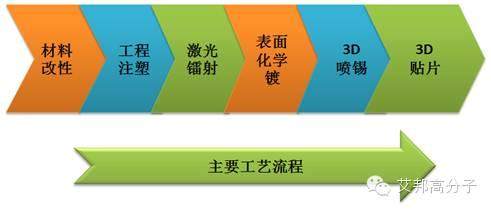 材料改性

工程注塑

激光镭射

表面化学镀

3D 喷锡

3D 贴片

主要工艺流程

艾邦高分子